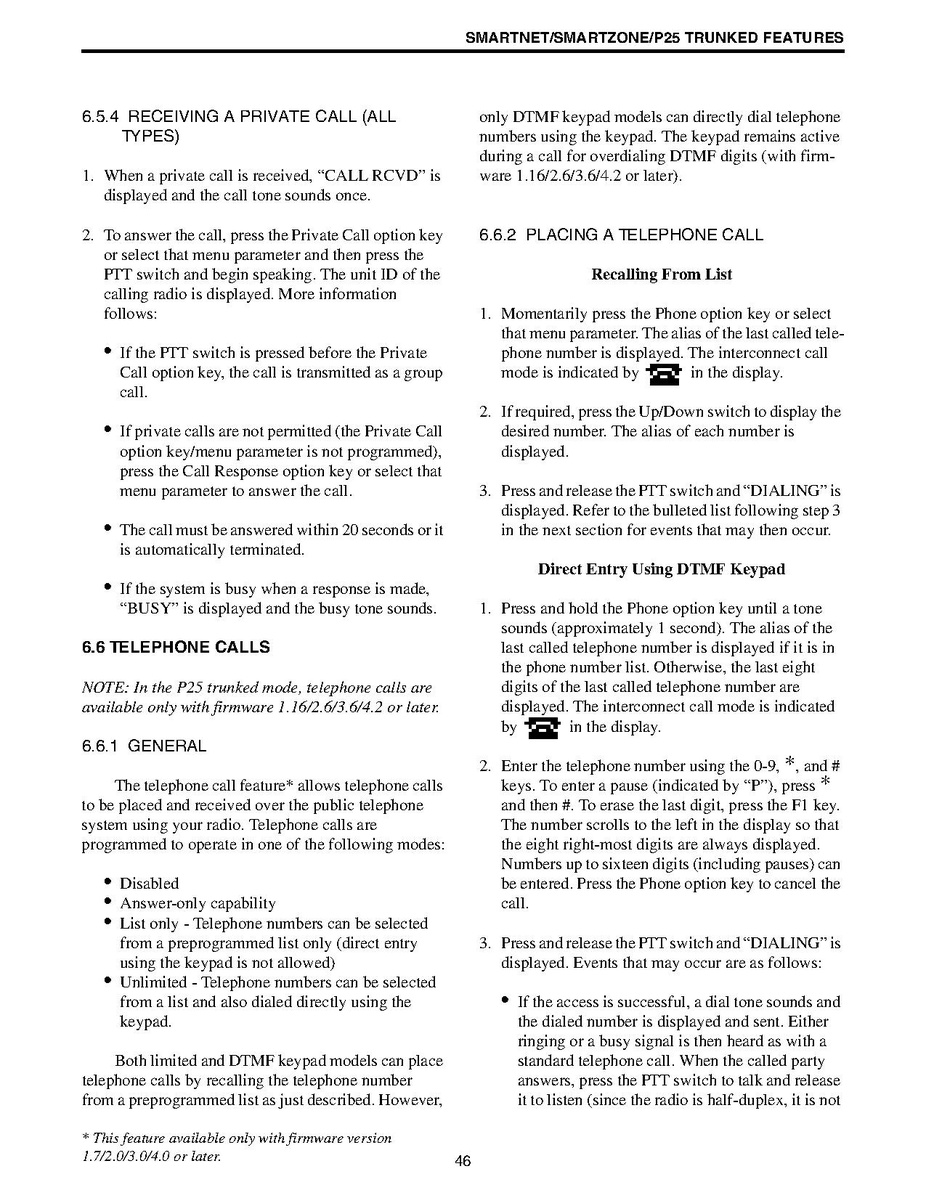 SMARTNET/SMARTZONE/P25 TRUNKED FEATURES

6.5.4 RECEIVING A PRIVATE CALL (ALL TYPES)

1. When a private call is received, “CALL RCVD” is displayed and the call tone sounds once.

2. To answer the call, press the Private Call option key or select that menu parameter and then press the PTT switch and begin speaking. The unit ID of the calling radio is displayed. More information follows:

• If the PTT switch is pressed before the Private Call option key, the call is transmitted as a group call.

• If private calls are not permitted (the Private Call option key/menu parameter is not programmed), press the Call Response option key or select that menu parameter to answer the call.

• The call must be answered within 20 seconds or it is automatically terminated.

• If the system is busy when a response is made, “BUSY” is displayed and the busy tone sounds.

6.6 TELEPHONE CALLS

NOTE: In the P25 trunked mode, telephone calls are available only with firmware 1.16/2.6/3.6/4.2 or later.

6.6.1 GENERAL

The telephone call feature* allows telephone calls to be placed and received over the public telephone system using your radio. Telephone calls are programmed to operate in one of the following modes:

• Disabled
• Answer-only capability
• List only - Telephone numbers can be selected from a preprogrammed list only (direct entry using the keypad is not allowed)
• Unlimited - Telephone numbers can be selected from a list and also dialed directly using the keypad.

Both limited and DTMF keypad models can place telephone calls by recalling the telephone number from a preprogrammed list as just described. However, only DTMF keypad models can directly dial telephone numbers using the keypad. The keypad remains active during a call for overdialing DTMF digits (with firmware 1.16/2.6/3.6/4.2 or later).

6.6.2 PLACING A TELEPHONE CALL

Recalling From List

1. Momentarily press the Phone option key or select that menu parameter. The alias of the last called telephone number is displayed. The interconnect call mode is indicated by in the display.

2. If required, press the Up/Down switch to display the desired number. The alias of each number is displayed.

3. Press and release the PTT switch and “DIALING” is displayed. Refer to the bulleted list following step 3 in the next section for events that may then occur.

Direct Entry Using DTMF Keypad

1. Press and hold the Phone option key until a tone sounds (approximately 1 second). The alias of the last called telephone number is displayed if it is in the phone number list. Otherwise, the last eight digits of the last called telephone number are displayed. The interconnect call mode is indicated by in the display.

2. Enter the telephone number using the 0-9, *, and # keys. To enter a pause (indicated by “P”), press * and then #. To erase the last digit, press the F1 key. The number scrolls to the left in the display so that the eight right-most digits are always displayed. Numbers up to sixteen digits (including pauses) can be entered. Press the Phone option key to cancel the call.

3. Press and release the PTT switch and “DIALING” is displayed. Events that may occur are as follows:

• If the access is successful, a dial tone sounds and the dialed number is displayed and sent. Either ringing or a busy signal is then heard as with a standard telephone call. When the called party answers, press the PTT switch to talk and release it to listen (since the radio is half-duplex, it is not

* This feature available only with firmware version 1.7/2.0/3.0/4.0 or later.

46